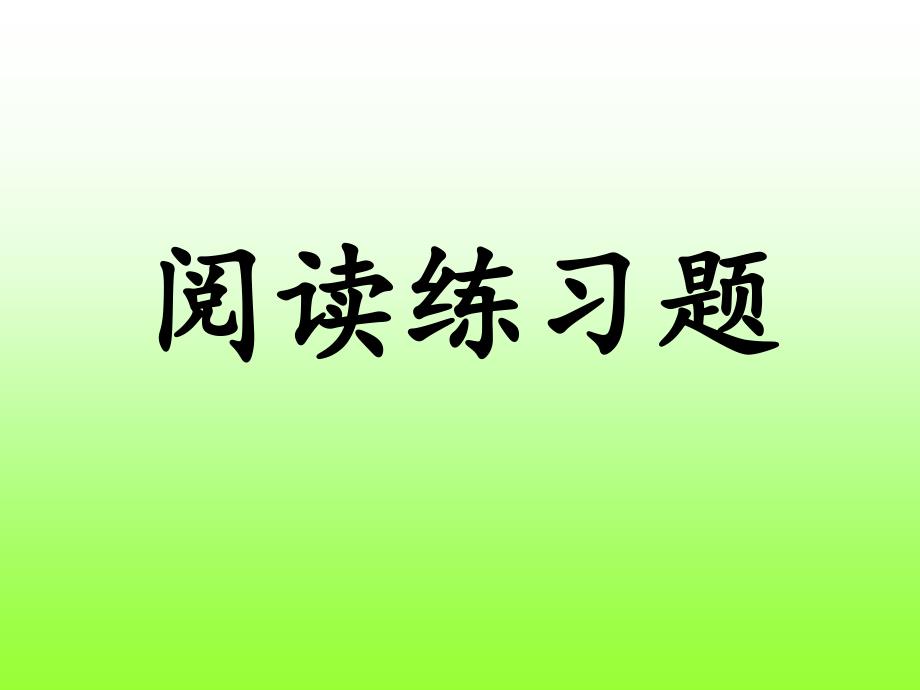 阅读练习题